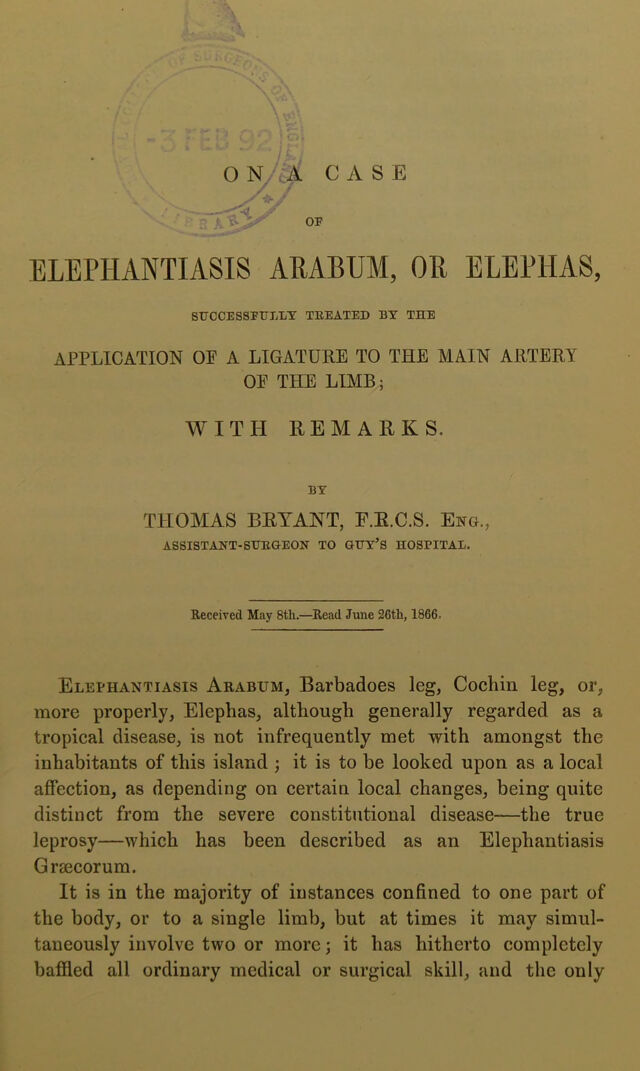 ON A CASE

OF

ELEPHANTIASIS ARABUM, OR ELEPHAS,

SUCCESSFULLY TREATED BY THE

APPLICATION OF A LIGATURE TO THE MAIN ARTERY OF THE LIMB;

WITH REMARKS.

BY

THOMAS BRYANT, F.R.C.S. Eng.,

ASSISTANT-SURGEON TO GUY'S HOSPITAL.

Received May 8th.—Read June 26th, 1866.

Elephantiasis Arabum, Barbadoes leg, Cochin leg, or, more properly, Elephas, although generally regarded as a tropical disease, is not infrequently met with amongst the inhabitants of this island; it is to be looked upon as a local affection, as depending on certain local changes, being quite distinct from the severe constitutional disease—the true leprosy—which has been described as an Elephantiasis Græcorum.

It is in the majority of instances confined to one part of the body, or to a single limb, but at times it may simultaneously involve two or more; it has hitherto completely baffled all ordinary medical or surgical skill, and the only